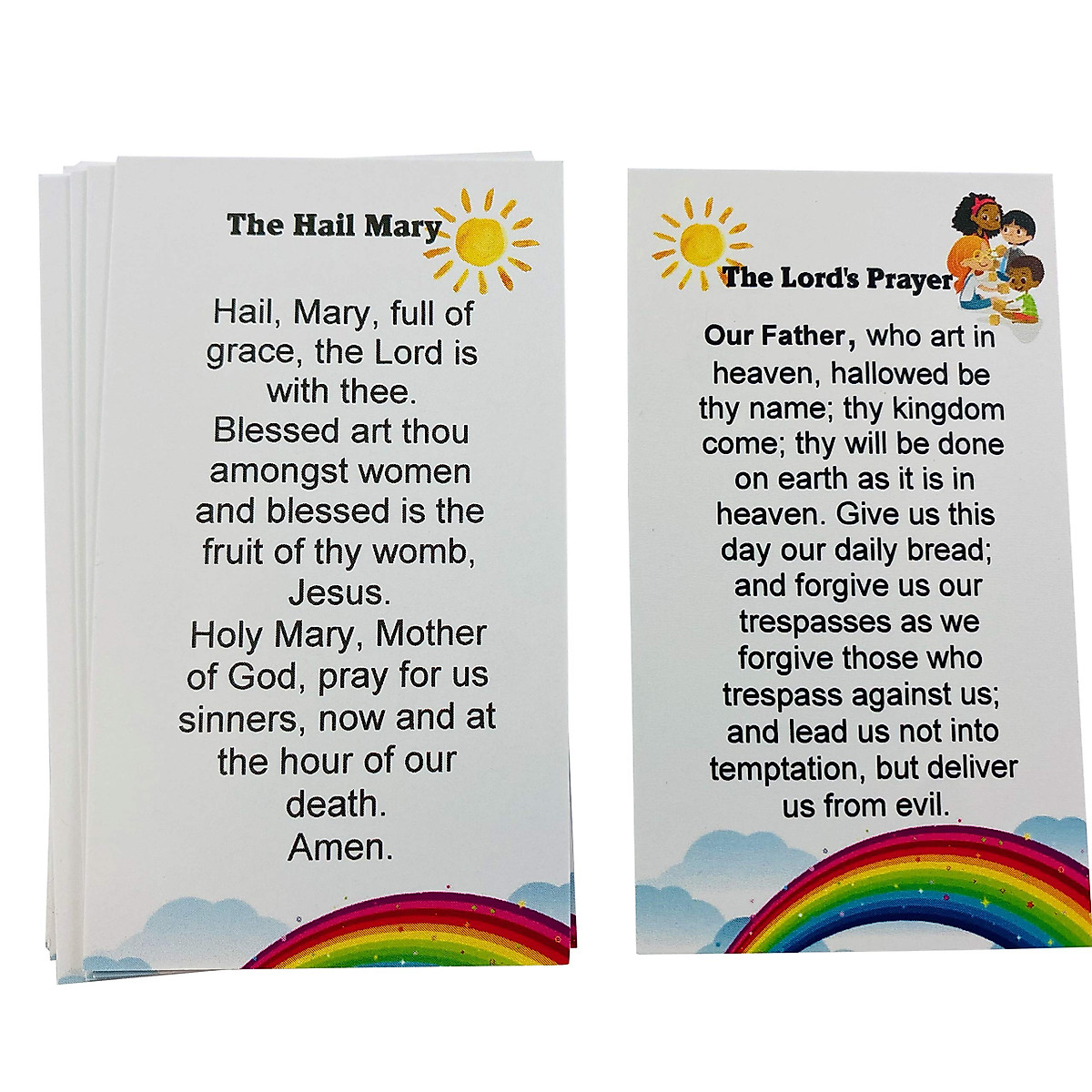 The Hail Mary

Hail, Mary, full of grace, the Lord is with thee.
Blessed art thou amongst women and blessed is the fruit of thy womb, Jesus.
Holy Mary, Mother of God, pray for us sinners, now and at the hour of our death.
Amen.

The Lord's Prayer

Our Father, who art in heaven, hallowed be thy name; thy kingdom come; thy will be done on earth as it is in heaven. Give us this day our daily bread; and forgive us our trespasses as we forgive those who trespass against us; and lead us not into temptation, but deliver us from evil.